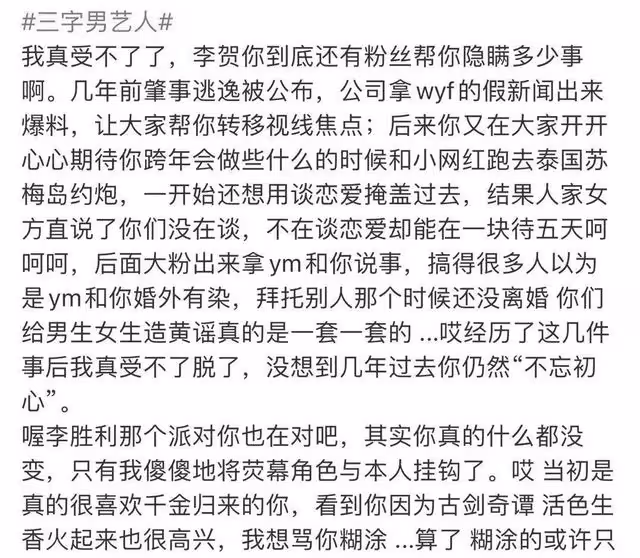 #三字男艺人#
我真受不了了，李贺你到底还有粉丝帮你隐瞒多少事啊。几年前肇事逃逸被公布，公司拿wyf的假新闻出来爆料，让大家帮你转移视线焦点；后来你又在大家开开心心期待你跨年会做些什么的时候和小网红跑去泰国苏梅岛约炮，一开始还想用谈恋爱掩盖过去，结果人家女方直说了你们没在谈，不在谈恋爱却能在一块待五天呵呵呵，后面大粉出来拿ym和你说事，搞得很多人以为是ym和你婚外有染，拜托别人那个时候还没离婚 你们给男生女生造黄谣真的是一套一套的 ...哎经历了这几件事后我真受不了脱了，没想到几年过去你仍然“不忘初心”。
喔李胜利那个派对你也在对吧，其实你真的什么都没变，只有我傻傻地将荧幕角色与本人挂钩了。哎 当初是真的很喜欢千金归来的你，看到你因为古剑奇谭 活色生香火起来也很高兴，我想骂你糊涂 ...算了 糊涂的或许只